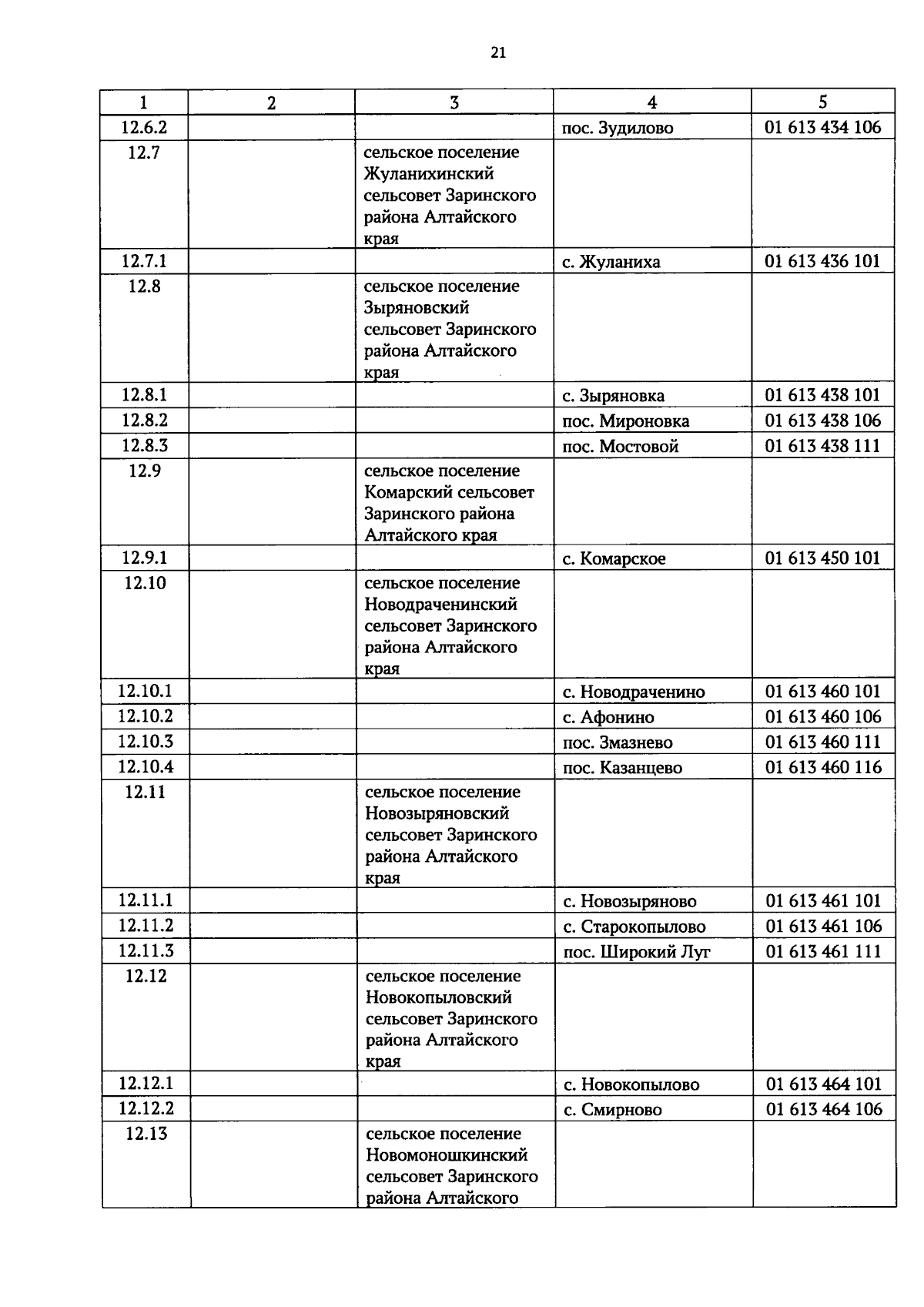 21

| 1 | 2 | 3 | 4 | 5 |
|---|---|---|---|---|
| 12.6.2 | | | пос. Зудилово | 01 613 434 106 |
| 12.7 | | сельское поселение Жуланихинский сельсовет Заринского района Алтайского края | | |
| 12.7.1 | | | с. Жуланиха | 01 613 436 101 |
| 12.8 | | сельское поселение Зыряновский сельсовет Заринского района Алтайского края | | |
| 12.8.1 | | | с. Зыряновка | 01 613 438 101 |
| 12.8.2 | | | пос. Мироновка | 01 613 438 106 |
| 12.8.3 | | | пос. Мостовой | 01 613 438 111 |
| 12.9 | | сельское поселение Комарский сельсовет Заринского района Алтайского края | | |
| 12.9.1 | | | с. Комарское | 01 613 450 101 |
| 12.10 | | сельское поселение Новодраченинский сельсовет Заринского района Алтайского края | | |
| 12.10.1 | | | с. Новодраченино | 01 613 460 101 |
| 12.10.2 | | | с. Афонино | 01 613 460 106 |
| 12.10.3 | | | пос. Змазнево | 01 613 460 111 |
| 12.10.4 | | | пос. Казанцево | 01 613 460 116 |
| 12.11 | | сельское поселение Новозыряновский сельсовет Заринского района Алтайского края | | |
| 12.11.1 | | | с. Новозыряново | 01 613 461 101 |
| 12.11.2 | | | с. Старокопылово | 01 613 461 106 |
| 12.11.3 | | | пос. Широкий Луг | 01 613 461 111 |
| 12.12 | | сельское поселение Новокопыловский сельсовет Заринского района Алтайского края | | |
| 12.12.1 | | | с. Новокопылово | 01 613 464 101 |
| 12.12.2 | | | с. Смирново | 01 613 464 106 |
| 12.13 | | сельское поселение Новомоношкинский сельсовет Заринского района Алтайского | | |